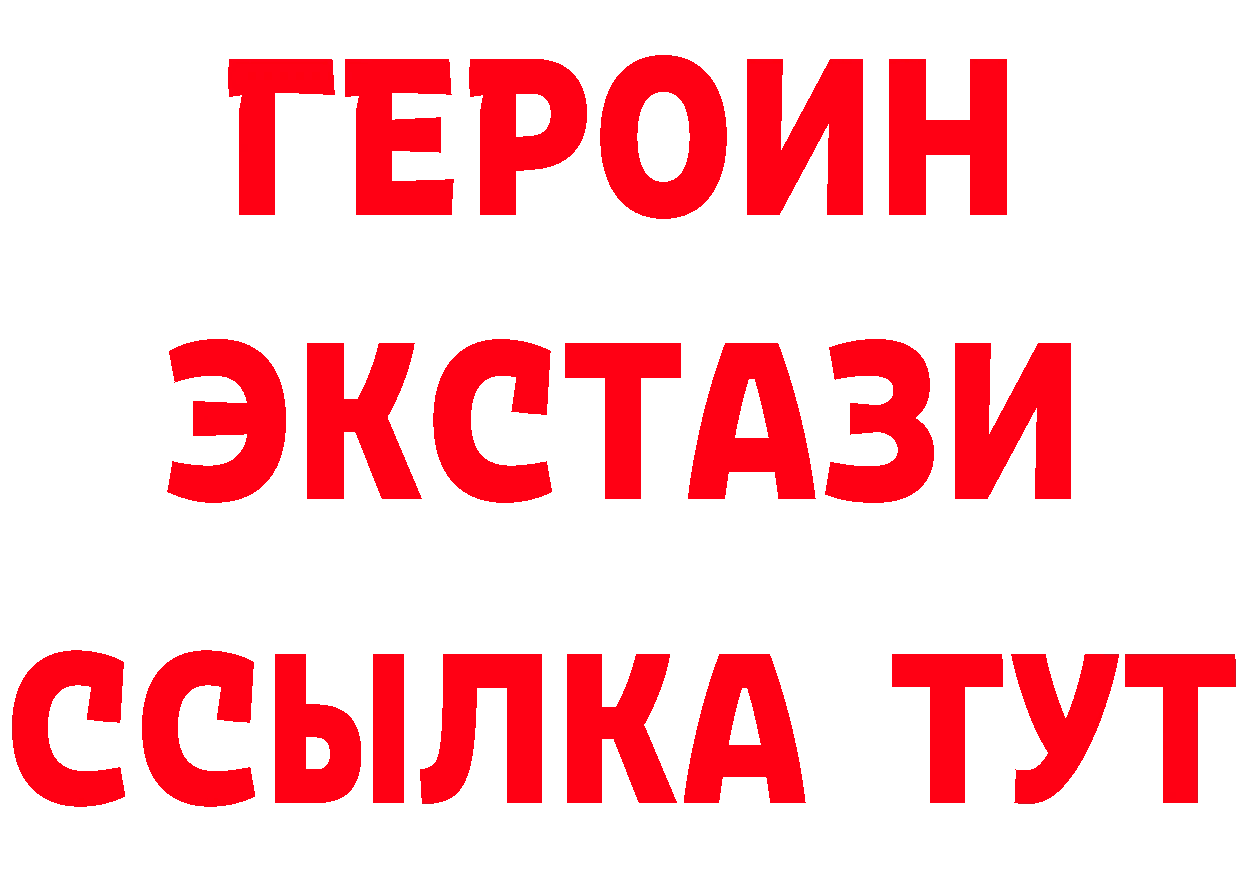 ГЕРОИН
ЭКСТАЗИ
ССЫЛКА ТУТ